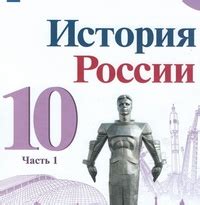 История
России
10
Часть 1